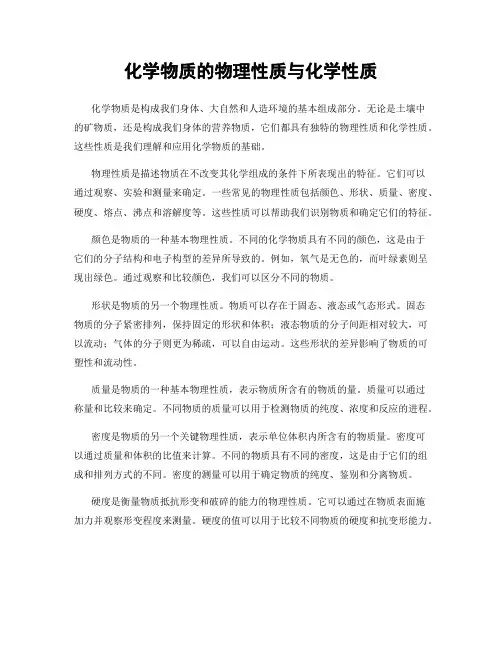 化学物质的物理性质与化学性质

化学物质是构成我们身体、大自然和人造环境的基本组成部分。无论是土壤中的矿物质，还是构成我们身体的营养物质，它们都具有独特的物理性质和化学性质。这些性质是我们理解和应用化学物质的基础。

物理性质是描述物质在不改变其化学组成的条件下所表现出的特征。它们可以通过观察、实验和测量来确定。一些常见的物理性质包括颜色、形状、质量、密度、硬度、熔点、沸点和溶解度等。这些性质可以帮助我们识别物质和确定它们的特征。

颜色是物质的一种基本物理性质。不同的化学物质具有不同的颜色，这是由于它们的分子结构和电子构型的差异所导致的。例如，氧气是无色的，而叶绿素则呈现出绿色。通过观察和比较颜色，我们可以区分不同的物质。

形状是物质的另一个物理性质。物质可以存在于固态、液态或气态形式。固态物质的分子紧密排列，保持固定的形状和体积；液态物质的分子间距相对较大，可以流动；气体的分子则更为稀疏，可以自由运动。这些形状的差异影响了物质的可塑性和流动性。

质量是物质的一种基本物理性质，表示物质所含有的物质的量。质量可以通过称量和比较来确定。不同物质的质量可以用于检测物质的纯度、浓度和反应的进程。

密度是物质的另一个关键物理性质，表示单位体积内所含有的物质量。密度可以通过质量和体积的比值来计算。不同的物质具有不同的密度，这是由于它们的组成和排列方式的不同。密度的测量可以用于确定物质的纯度、鉴别和分离物质。

硬度是衡量物质抵抗形变和破碎的能力的物理性质。它可以通过在物质表面施加力并观察形变程度来测量。硬度的值可以用于比较不同物质的硬度和抗变形能力。